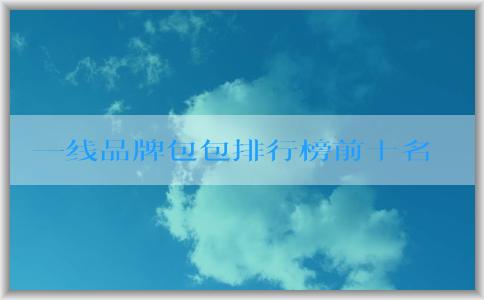 一线品牌包包排行榜前十名